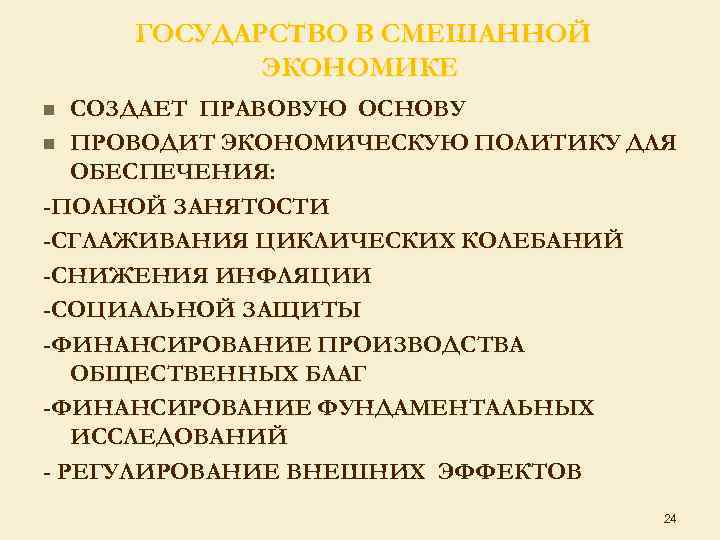 ГОСУДАРСТВО В СМЕШАННОЙ ЭКОНОМИКЕ

• СОЗДАЕТ ПРАВОВУЮ ОСНОВУ
• ПРОВОДИТ ЭКОНОМИЧЕСКУЮ ПОЛИТИКУ ДЛЯ ОБЕСПЕЧЕНИЯ:

-ПОЛНОЙ ЗАНЯТОСТИ
-СГЛАЖИВАНИЯ ЦИКЛИЧЕСКИХ КОЛЕБАНИЙ
-СНИЖЕНИЯ ИНФЛЯЦИИ
-СОЦИАЛЬНОЙ ЗАЩИТЫ
-ФИНАНСИРОВАНИЕ ПРОИЗВОДСТВА ОБЩЕСТВЕННЫХ БЛАГ
-ФИНАНСИРОВАНИЕ ФУНДАМЕНТАЛЬНЫХ ИССЛЕДОВАНИЙ
- РЕГУЛИРОВАНИЕ ВНЕШНИХ ЭФФЕКТОВ

24